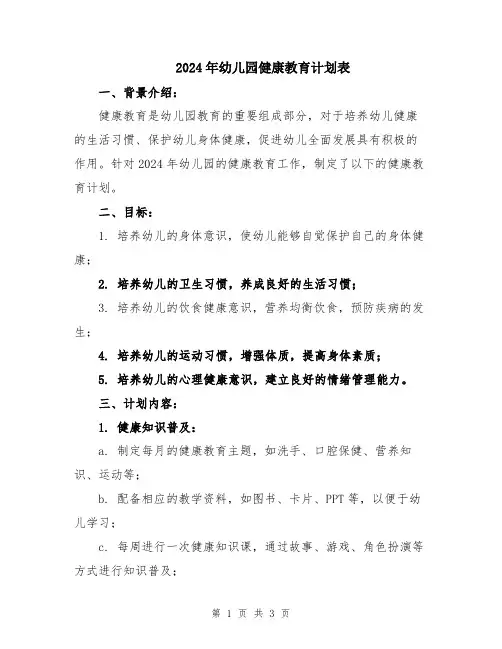 2024年幼儿园健康教育计划表

一、背景介绍：

健康教育是幼儿园教育的重要组成部分，对于培养幼儿健康的生活习惯、保护幼儿身体健康，促进幼儿全面发展具有积极的作用。针对2024年幼儿园的健康教育工作，制定了以下的健康教育计划。

二、目标：

1. 培养幼儿的身体意识，使幼儿能够自觉保护自己的身体健康；

2. 培养幼儿的卫生习惯，养成良好的生活习惯；

3. 培养幼儿的饮食健康意识，营养均衡饮食，预防疾病的发生；

4. 培养幼儿的运动习惯，增强体质，提高身体素质；

5. 培养幼儿的心理健康意识，建立良好的情绪管理能力。

三、计划内容：

1. 健康知识普及：

a. 制定每月的健康教育主题，如洗手、口腔保健、营养知识、运动等；

b. 配备相应的教学资料，如图书、卡片、PPT等，以便于幼儿学习；

c. 每周进行一次健康知识课，通过故事、游戏、角色扮演等方式进行知识普及；

第 1 页 共 3 页